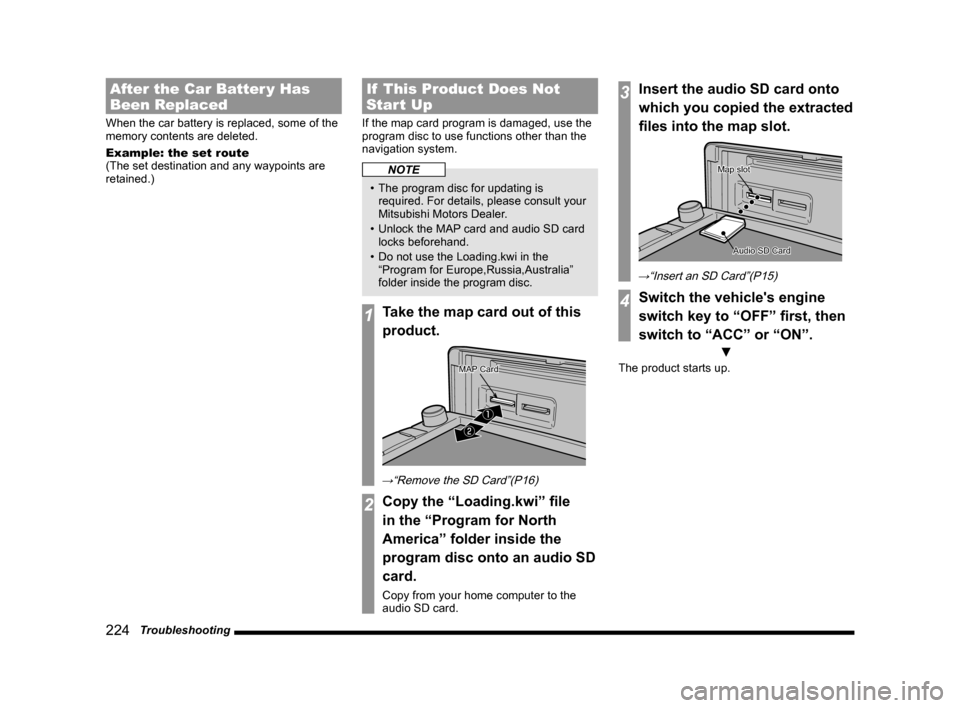 After the Car Battery Has Been Replaced

When the car battery is replaced, some of the memory contents are deleted.

Example: the set route
(The set destination and any waypoints are retained.)

If This Product Does Not Start Up

If the map card program is damaged, use the program disc to use functions other than the navigation system.

NOTE

• The program disc for updating is required. For details, please consult your Mitsubishi Motors Dealer.
• Unlock the MAP card and audio SD card locks beforehand.
• Do not use the Loading.kwi in the “Program for Europe,Russia,Australia” folder inside the program disc.

1 Take the map card out of this product.

MAP Card

1

2

→“Remove the SD Card”(P16)

2 Copy the “Loading.kwi” file in the “Program for North America” folder inside the program disc onto an audio SD card.

Copy from your home computer to the audio SD card.

3 Insert the audio SD card onto which you copied the extracted files into the map slot.

Map slot

Audio SD Card

→“Insert an SD Card”(P15)

4 Switch the vehicle's engine switch key to “OFF” first, then switch to “ACC” or “ON”.

▼

The product starts up.

224 Troubleshooting

carmanualsonline.info